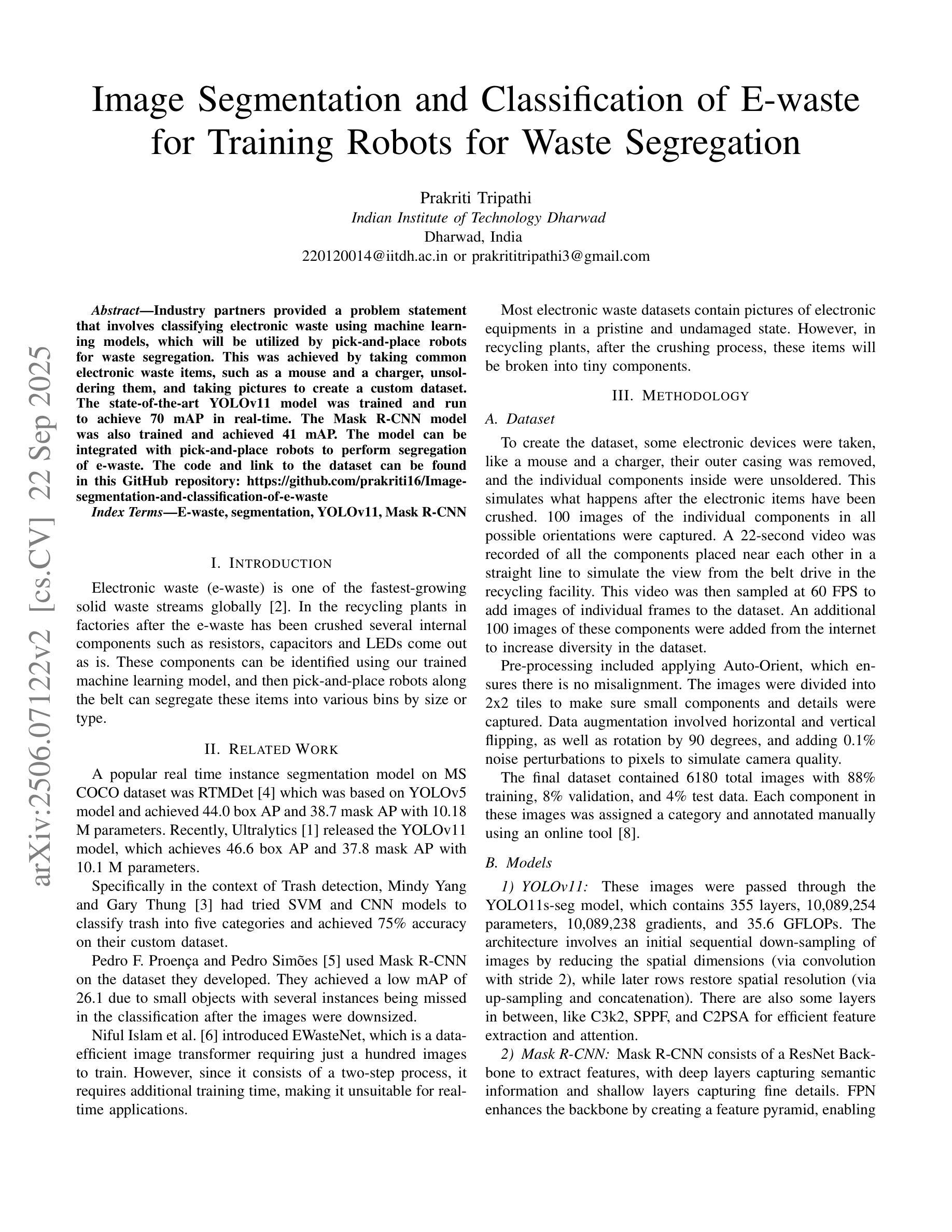 Image Segmentation and Classification of E-waste for Training Robots for Waste Segregation

Prakriti Tripathi
Indian Institute of Technology Dharwad
Dharwad, India
220120014@iitdh.ac.in or prakrititripathi3@gmail.com

arXiv:2506.07122v2 [cs.CV] 22 Sep 2025

Abstract—Industry partners provided a problem statement that involves classifying electronic waste using machine learning models, which will be utilized by pick-and-place robots for waste segregation. This was achieved by taking common electronic waste items, such as a mouse and a charger, unsoldering them, and taking pictures to create a custom dataset. The state-of-the-art YOLOv11 model was trained and run to achieve 70 mAP in real-time. The Mask R-CNN model was also trained and achieved 41 mAP. The model can be integrated with pick-and-place robots to perform segregation of e-waste. The code and link to the dataset can be found in this GitHub repository: https://github.com/prakriti16/Image-segmentation-and-classification-of-e-waste

Index Terms—E-waste, segmentation, YOLOv11, Mask R-CNN

I. INTRODUCTION

Electronic waste (e-waste) is one of the fastest-growing solid waste streams globally [2]. In the recycling plants in factories after the e-waste has been crushed several internal components such as resistors, capacitors and LEDs come out as is. These components can be identified using our trained machine learning model, and then pick-and-place robots along the belt can segregate these items into various bins by size or type.

II. RELATED WORK

A popular real time instance segmentation model on MS COCO dataset was RTMDet [4] which was based on YOLOv5 model and achieved 44.0 box AP and 38.7 mask AP with 10.18 M parameters. Recently, Ultralytics [1] released the YOLOv11 model, which achieves 46.6 box AP and 37.8 mask AP with 10.1 M parameters.

Specifically in the context of Trash detection, Mindy Yang and Gary Thung [3] had tried SVM and CNN models to classify trash into five categories and achieved 75% accuracy on their custom dataset.

Pedro F. Proença and Pedro Simões [5] used Mask R-CNN on the dataset they developed. They achieved a low mAP of 26.1 due to small objects with several instances being missed in the classification after the images were downsized.

Niful Islam et al. [6] introduced EWasteNet, which is a data-efficient image transformer requiring just a hundred images to train. However, since it consists of a two-step process, it requires additional training time, making it unsuitable for real-time applications.

Most electronic waste datasets contain pictures of electronic equipments in a pristine and undamaged state. However, in recycling plants, after the crushing process, these items will be broken into tiny components.

III. METHODOLOGY

A. Dataset

To create the dataset, some electronic devices were taken, like a mouse and a charger, their outer casing was removed, and the individual components inside were unsoldered. This simulates what happens after the electronic items have been crushed. 100 images of the individual components in all possible orientations were captured. A 22-second video was recorded of all the components placed near each other in a straight line to simulate the view from the belt drive in the recycling facility. This video was then sampled at 60 FPS to add images of individual frames to the dataset. An additional 100 images of these components were added from the internet to increase diversity in the dataset.

Pre-processing included applying Auto-Orient, which ensures there is no misalignment. The images were divided into 2x2 tiles to make sure small components and details were captured. Data augmentation involved horizontal and vertical flipping, as well as rotation by 90 degrees, and adding 0.1% noise perturbations to pixels to simulate camera quality.

The final dataset contained 6180 total images with 88% training, 8% validation, and 4% test data. Each component in these images was assigned a category and annotated manually using an online tool [8].

B. Models

1) YOLOv11: These images were passed through the YOLO11s-seg model, which contains 355 layers, 10,089,254 parameters, 10,089,238 gradients, and 35.6 GFLOPs. The architecture involves an initial sequential down-sampling of images by reducing the spatial dimensions (via convolution with stride 2), while later rows restore spatial resolution (via up-sampling and concatenation). There are also some layers in between, like C3k2, SPPF, and C2PSA for efficient feature extraction and attention.

2) Mask R-CNN: Mask R-CNN consists of a ResNet Backbone to extract features, with deep layers capturing semantic information and shallow layers capturing fine details. FPN enhances the backbone by creating a feature pyramid, enabling